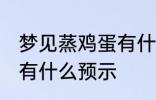 梦见蒸鸡蛋有什
有什么预示